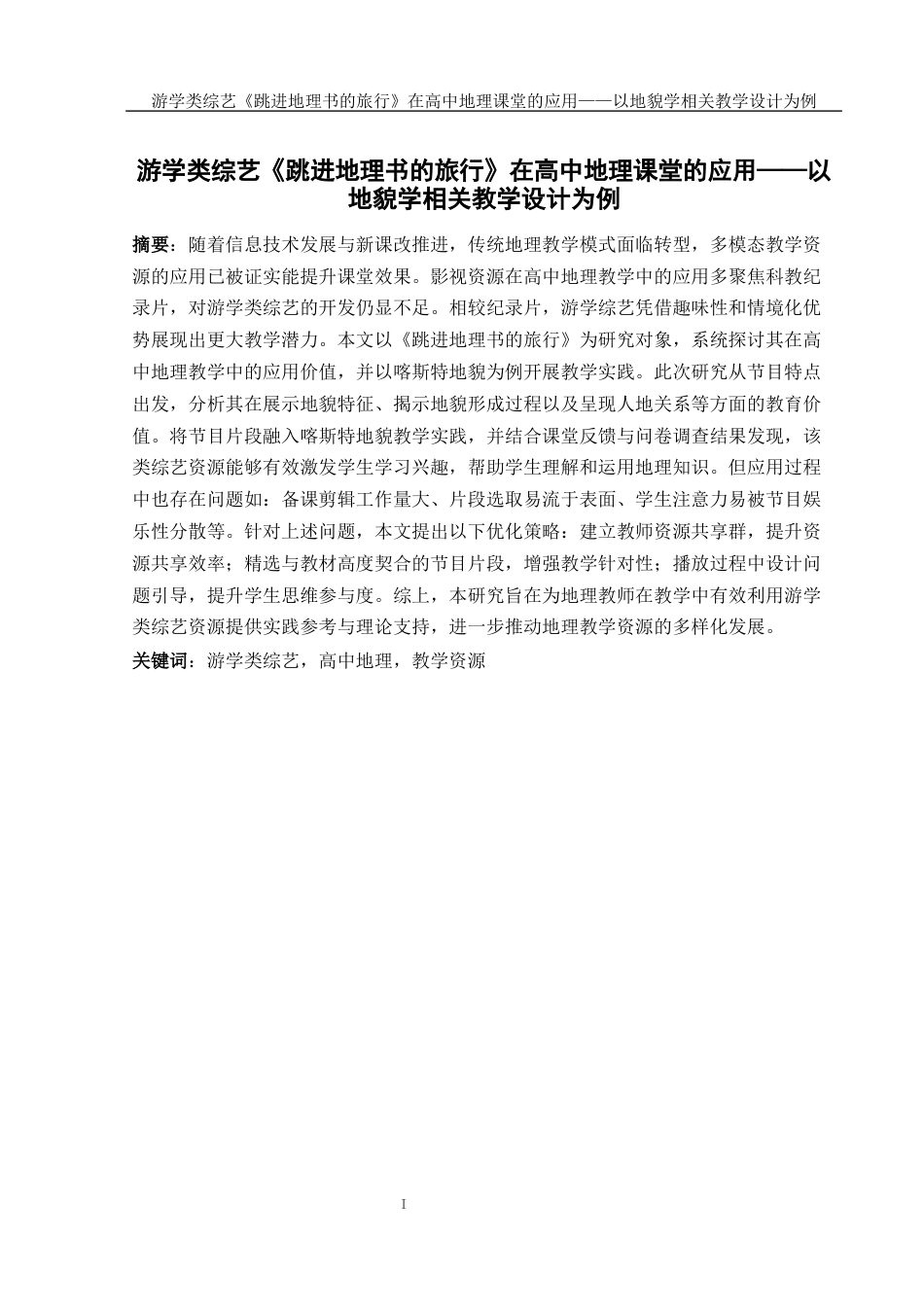 游学类综艺《跳进地理书的旅行》在高中地理课堂的应用——以地貌学相关教学设计为例

游学类综艺《跳进地理书的旅行》在高中地理课堂的应用——以地貌学相关教学设计为例

摘要：随着信息技术发展与新课改推进，传统地理教学模式面临转型，多模态教学资源的应用已被证实能提升课堂效果。影视资源在高中地理教学中的应用多聚焦科教纪录片，对游学类综艺的开发仍显不足。相较纪录片，游学综艺凭借趣味性和情境化优势展现出更大教学潜力。本文以《跳进地理书的旅行》为研究对象，系统探讨其在高中地理教学中的应用价值，并以喀斯特地貌为例开展教学实践。此次研究从节目特点出发，分析其在展示地貌特征、揭示地貌形成过程以及呈现人地关系等方面的教育价值。将节目片段融入喀斯特地貌教学实践，并结合课堂反馈与问卷调查结果发现，该类综艺资源能够有效激发学生学习兴趣，帮助学生理解和运用地理知识。但应用过程中也存在问题如：备课剪辑工作量大、片段选取易流于表面、学生注意力易被节目娱乐性分散等。针对上述问题，本文提出以下优化策略：建立教师资源共享群，提升资源共享效率；精选与教材高度契合的节目片段，增强教学针对性；播放过程中设计问题引导，提升学生思维参与度。综上，本研究旨在为地理教师在教学中有效利用游学类综艺资源提供实践参考与理论支持，进一步推动地理教学资源的多样化发展。

关键词：游学类综艺，高中地理，教学资源

I